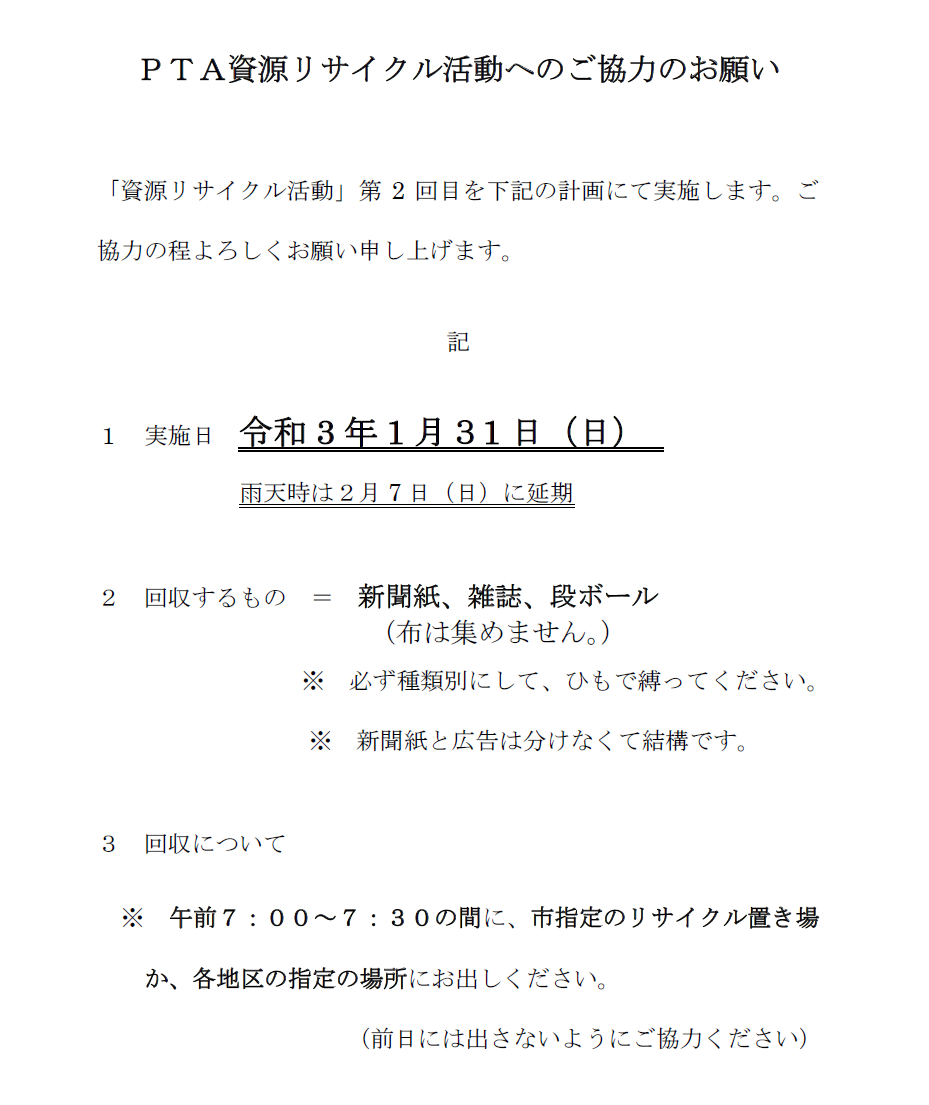 ＰＴＡ資源リサイクル活動へのご協力のお願い

「資源リサイクル活動」第 2 回目を下記の計画にて実施します。ご協力の程よろしくお願い申し上げます。

記

１　実施日　令和３年１月３１日（日）

雨天時は２月７日（日）に延期

２　回収するもの　＝　新聞紙、雑誌、段ボール

（布は集めません。）

※　必ず種類別にして、ひもで縛ってください。

※　新聞紙と広告は分けなくて結構です。

３　回収について

※　午前７：００～７：３０の間に、市指定のリサイクル置き場か、各地区の指定の場所にお出しください。

（前日には出さないようにご協力ください）